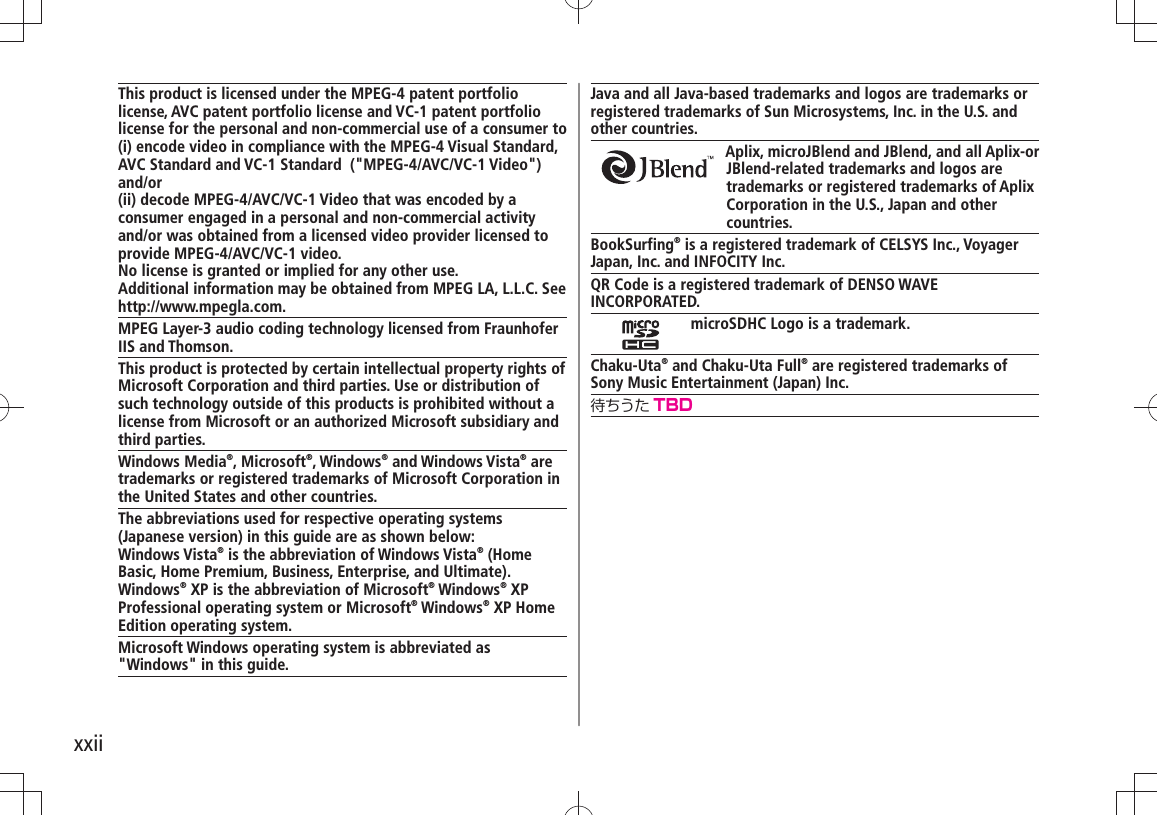 This product is licensed under the MPEG-4 patent portfolio license, AVC patent portfolio license and VC-1 patent portfolio license for the personal and non-commercial use of a consumer to (i) encode video in compliance with the MPEG-4 Visual Standard, AVC Standard and VC-1 Standard ("MPEG-4/AVC/VC-1 Video") and/or
(ii) decode MPEG-4/AVC/VC-1 Video that was encoded by a consumer engaged in a personal and non-commercial activity and/or was obtained from a licensed video provider licensed to provide MPEG-4/AVC/VC-1 video.
No license is granted or implied for any other use.
Additional information may be obtained from MPEG LA, L.L.C. See http://www.mpegla.com.

MPEG Layer-3 audio coding technology licensed from Fraunhofer IIS and Thomson.

This product is protected by certain intellectual property rights of Microsoft Corporation and third parties. Use or distribution of such technology outside of this products is prohibited without a license from Microsoft or an authorized Microsoft subsidiary and third parties.

Windows Media®, Microsoft®, Windows® and Windows Vista® are trademarks or registered trademarks of Microsoft Corporation in the United States and other countries.

The abbreviations used for respective operating systems (Japanese version) in this guide are as shown below:
Windows Vista® is the abbreviation of Windows Vista® (Home Basic, Home Premium, Business, Enterprise, and Ultimate).
Windows® XP is the abbreviation of Microsoft® Windows® XP Professional operating system or Microsoft® Windows® XP Home Edition operating system.

Microsoft Windows operating system is abbreviated as "Windows" in this guide.

Java and all Java-based trademarks and logos are trademarks or registered trademarks of Sun Microsystems, Inc. in the U.S. and other countries.

JBlend™

Aplix, microJBlend and JBlend, and all Aplix-or JBlend-related trademarks and logos are trademarks or registered trademarks of Aplix Corporation in the U.S., Japan and other countries.

BookSurfing® is a registered trademark of CELSYS Inc., Voyager Japan, Inc. and INFOCITY Inc.

QR Code is a registered trademark of DENSO WAVE INCORPORATED.

micro SD HC

microSDHC Logo is a trademark.

Chaku-Uta® and Chaku-Uta Full® are registered trademarks of Sony Music Entertainment (Japan) Inc.

待ちうた TBD

xxii